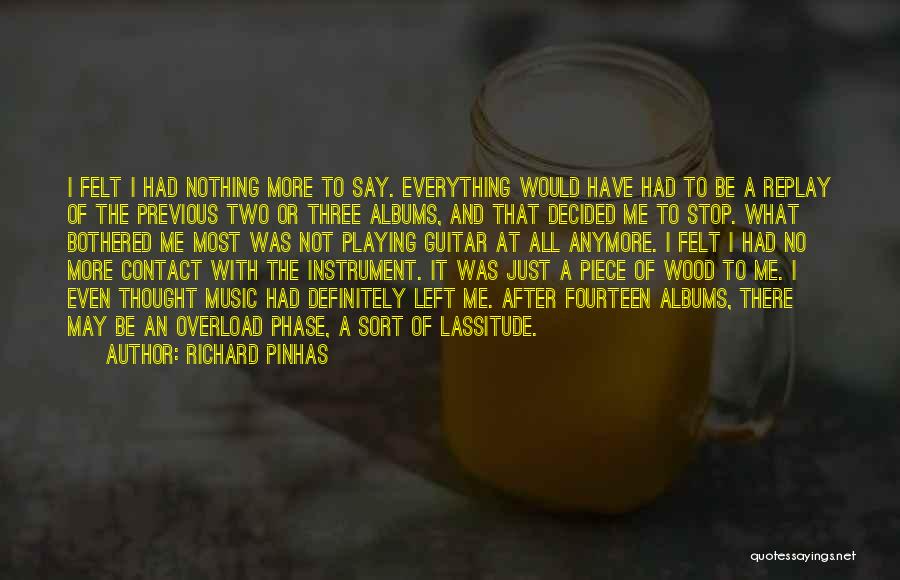 I FELT I HAD NOTHING MORE TO SAY. EVERYTHING WOULD HAVE HAD TO BE A REPLAY OF THE PREVIOUS TWO OR THREE ALBUMS, AND THAT DECIDED ME TO STOP. WHAT BOTHERED ME MOST WAS NOT PLAYING GUITAR AT ALL ANYMORE. I FELT I HAD NO MORE CONTACT WITH THE INSTRUMENT. IT WAS JUST A PIECE OF WOOD TO ME. I EVEN THOUGHT MUSIC HAD DEFINITELY LEFT ME. AFTER FOURTEEN ALBUMS, THERE MAY BE AN OVERLOAD PHASE, A SORT OF LASSITUDE.

AUTHOR: RICHARD PINHAS

quotessayings.net